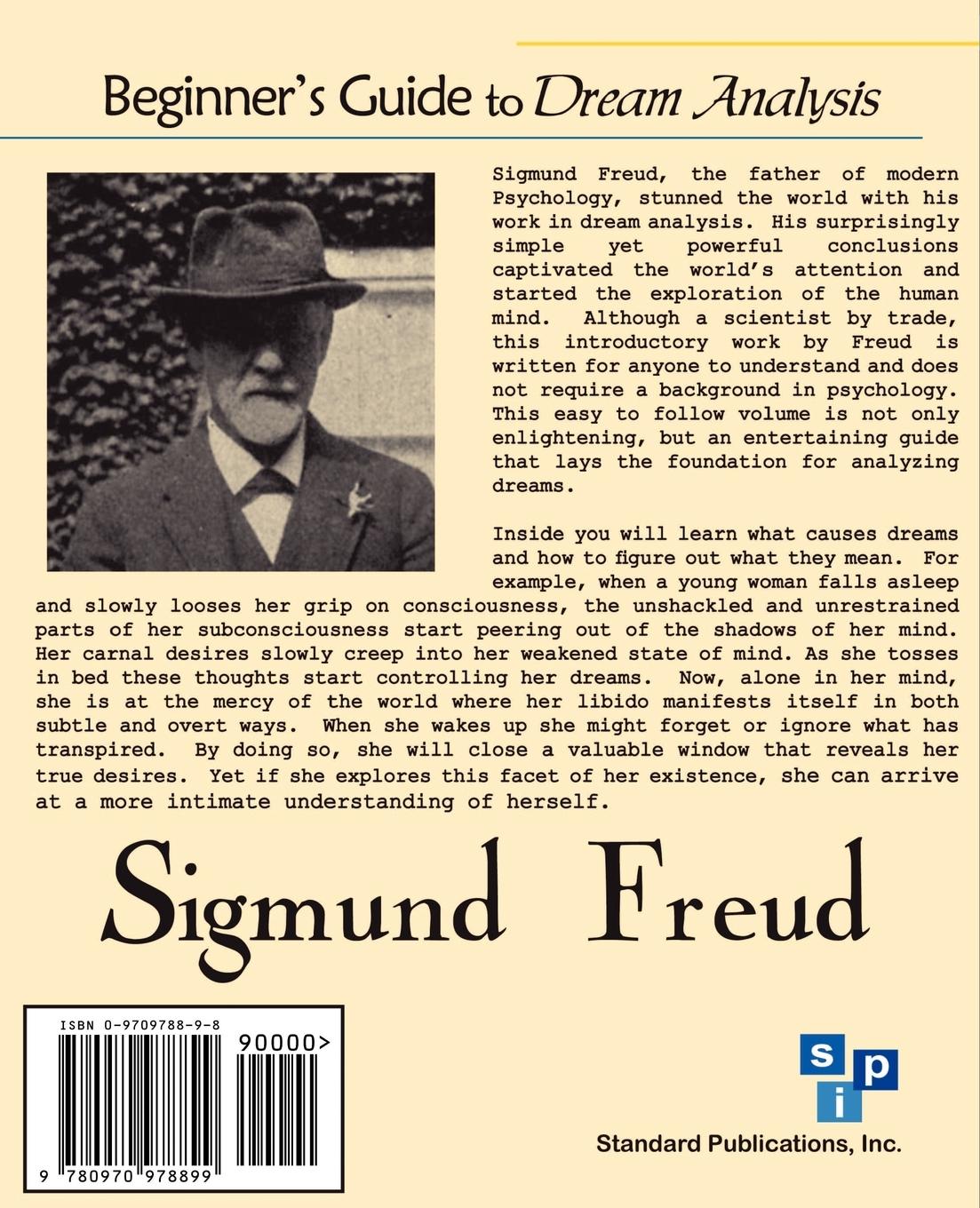 Beginner's Guide to Dream Analysis

Sigmund Freud, the father of modern Psychology, stunned the world with his work in dream analysis. His surprisingly simple yet powerful conclusions captivated the world's attention and started the exploration of the human mind. Although a scientist by trade, this introductory work by Freud is written for anyone to understand and does not require a background in psychology. This easy to follow volume is not only enlightening, but an entertaining guide that lays the foundation for analyzing dreams.

Inside you will learn what causes dreams and how to figure out what they mean. For example, when a young woman falls asleep and slowly looses her grip on consciousness, the unshackled and unrestrained parts of her subconsciousness start peering out of the shadows of her mind. Her carnal desires slowly creep into her weakened state of mind. As she tosses in bed these thoughts start controlling her dreams. Now, alone in her mind, she is at the mercy of the world where her libido manifests itself in both subtle and overt ways. When she wakes up she might forget or ignore what has transpired. By doing so, she will close a valuable window that reveals her true desires. Yet if she explores this facet of her existence, she can arrive at a more intimate understanding of herself.

Sigmund Freud

ISBN 0-9709788-9-8

90000>

9 780970 978899

s p i

Standard Publications, Inc.